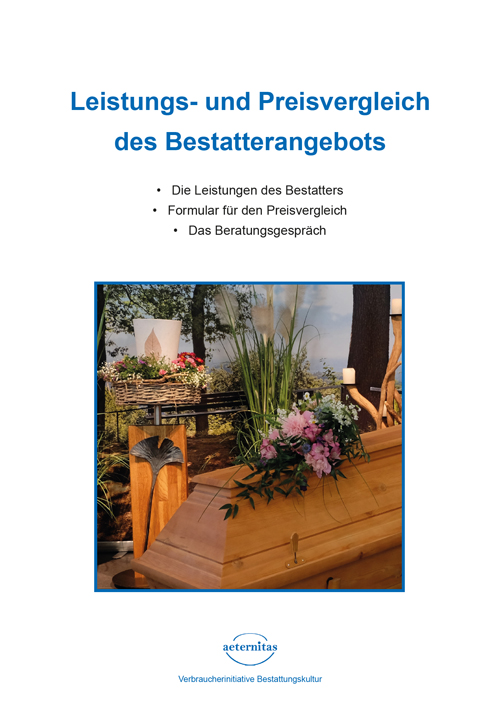 Leistungs- und Preisvergleich des Bestatterangebots

• Die Leistungen des Bestatters
• Formular für den Preisvergleich
• Das Beratungsgespräch

aeternitas

Verbraucherinitiative Bestattungskultur